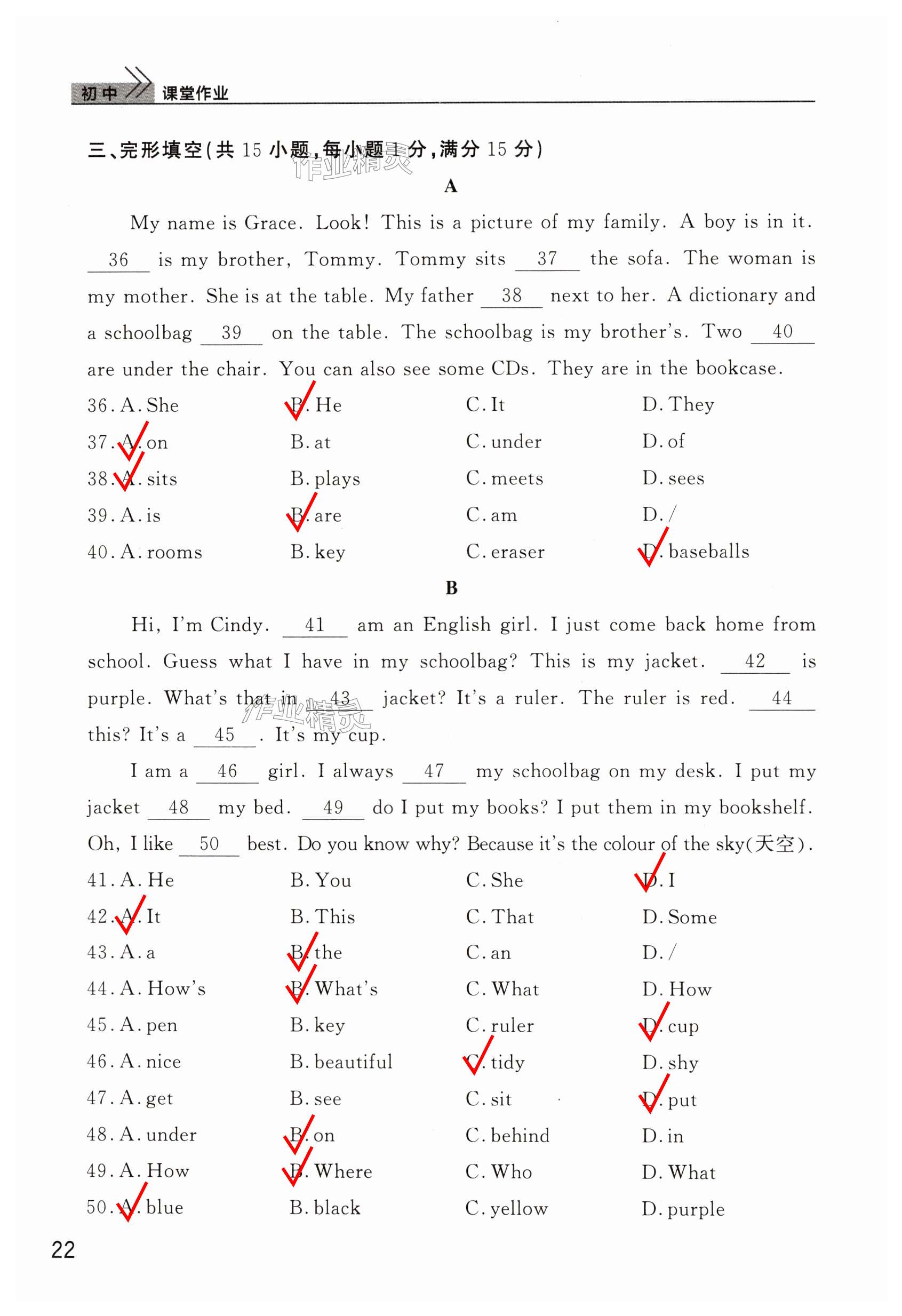 初中 课堂作业

三、完形填空(共 15 小题,每小题 1 分,满分 15 分)

作业精灵

A

My name is Grace. Look! This is a picture of my family. A boy is in it. __36__ is my brother, Tommy. Tommy sits __37__ the sofa. The woman is my mother. She is at the table. My father __38__ next to her. A dictionary and a schoolbag __39__ on the table. The schoolbag is my brother's. Two __40__ are under the chair. You can also see some CDs. They are in the bookcase.

36. A. She B. He C. It D. They
37. A. on B. at C. under D. of
38. A. sits B. plays C. meets D. sees
39. A. is B. are C. am D. /
40. A. rooms B. key C. eraser D. baseballs

B

Hi, I'm Cindy. __41__ am an English girl. I just come back home from school. Guess what I have in my schoolbag? This is my jacket. __42__ is purple. What's that in __43__ jacket? It's a ruler. The ruler is red. __44__ this? It's a __45__. It's my cup.

作业精灵

I am a __46__ girl. I always __47__ my schoolbag on my desk. I put my jacket __48__ my bed. __49__ do I put my books? I put them in my bookshelf. Oh, I like __50__ best. Do you know why? Because it's the colour of the sky(天空).

41. A. He B. You C. She D. I
42. A. It B. This C. That D. Some
43. A. a B. the C. an D. /
44. A. How's B. What's C. What D. How
45. A. pen B. key C. ruler D. cup
46. A. nice B. beautiful C. tidy D. shy
47. A. get B. see C. sit D. put
48. A. under B. on C. behind D. in
49. A. How B. Where C. Who D. What
50. A. blue B. black C. yellow D. purple

22